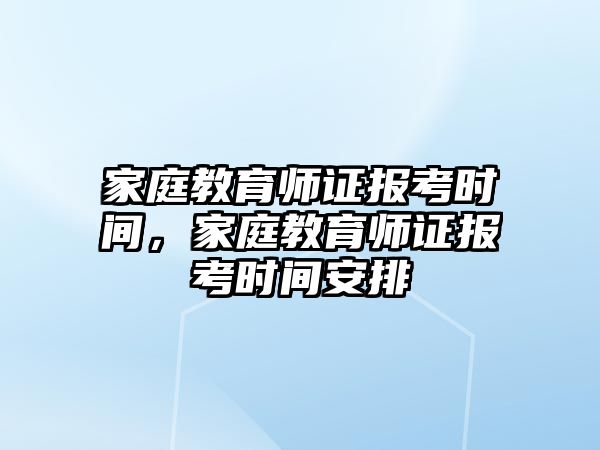 家庭教育师证报考时间，家庭教育师证报考时间安排